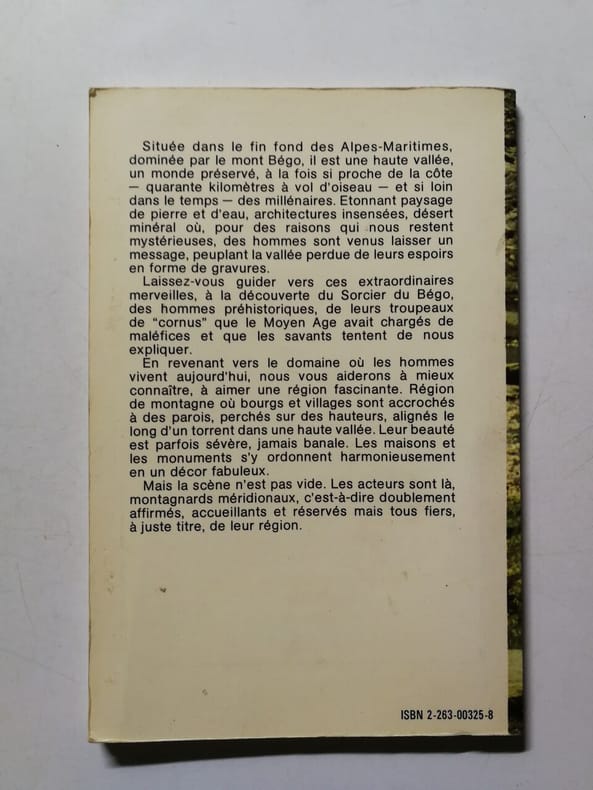 Située dans le fin fond des Alpes-Maritimes, dominée par le mont Bégo, il est une haute vallée, un monde préservé, à la fois si proche de la côte — quarante kilomètres à vol d'oiseau — et si loin dans le temps — des millénaires. Etonnant paysage de pierre et d'eau, architectures insensées, désert minéral où, pour des raisons qui nous restent mystérieuses, des hommes sont venus laisser un message, peuplant la vallée perdue de leurs espoirs en forme de gravures.

Laissez-vous guider vers ces extraordinaires merveilles, à la découverte du Sorcier du Bégo, des hommes préhistoriques, de leurs troupeaux de "cornus" que le Moyen Age avait chargés de maléfices et que les savants tentent de nous expliquer.

En revenant vers le domaine où les hommes vivent aujourd'hui, nous vous aiderons à mieux connaître, à aimer une région fascinante. Région de montagne où bourgs et villages sont accrochés à des parois, perchés sur des hauteurs, alignés le long d'un torrent dans une haute vallée. Leur beauté est parfois sévère, jamais banale. Les maisons et les monuments s'y ordonnent harmonieusement en un décor fabuleux.

Mais la scène n'est pas vide. Les acteurs sont là, montagnards méridionaux, c'est-à-dire doublement affirmés, accueillants et réservés mais tous fiers, à juste titre, de leur région.

ISBN 2-263-00325-8